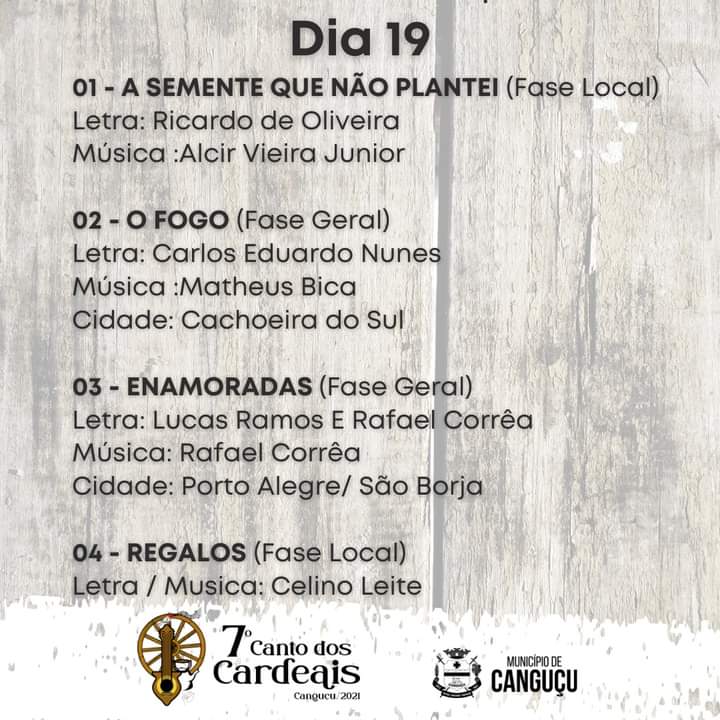 Dia 19

01 - A SEMENTE QUE NÃO PLANTEI (Fase Local)
Letra: Ricardo de Oliveira
Música :Alcir Vieira Junior

02 - O FOGO (Fase Geral)
Letra: Carlos Eduardo Nunes
Música :Matheus Bica
Cidade: Cachoeira do Sul

03 - ENAMORADAS (Fase Geral)
Letra: Lucas Ramos E Rafael Corrêa
Música: Rafael Corrêa
Cidade: Porto Alegre/ São Borja

04 - REGALOS (Fase Local)
Letra / Musica: Celino Leite

7º Canto dos Cardeais
Canguçu/2021

MUNICÍPIO DE
CANGUÇU